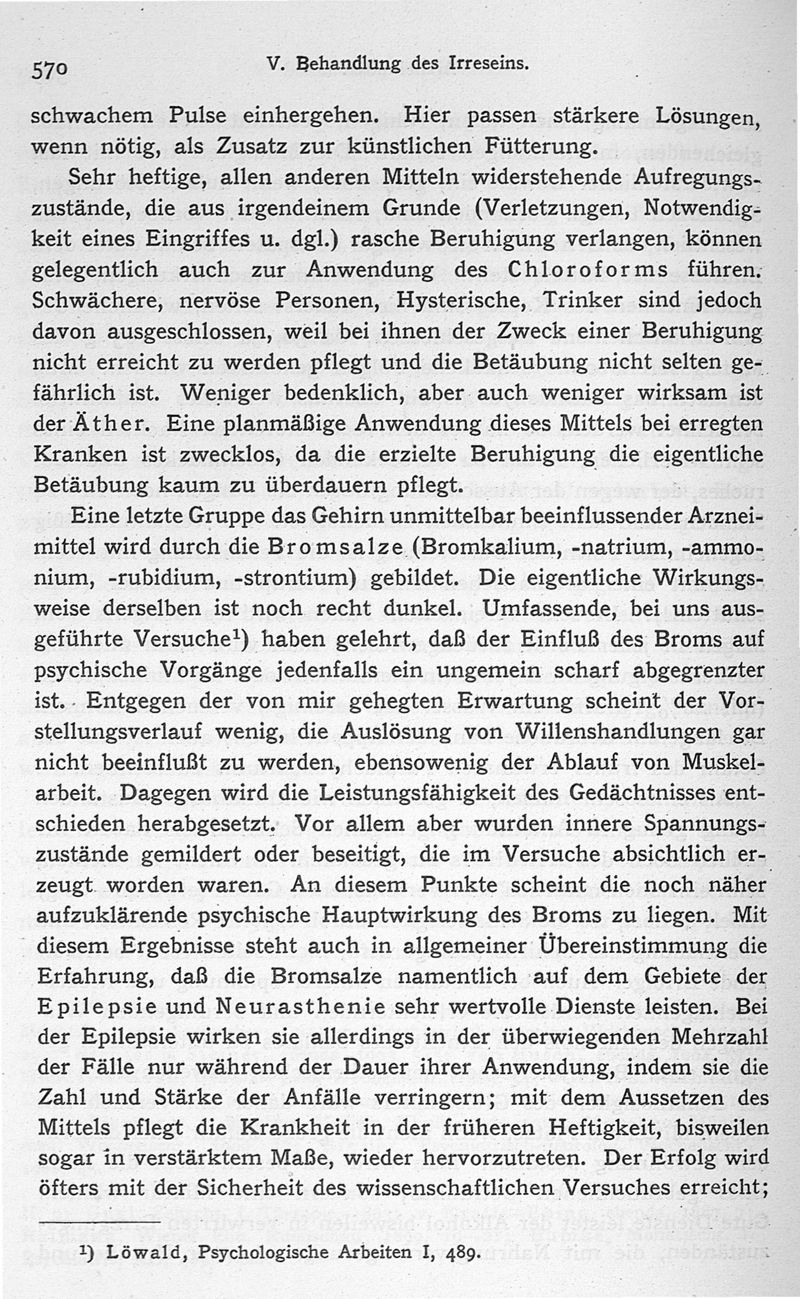 570 V. Behandlung des Irreseins.

schwachem Pulse einhergehen. Hier passen stärkere Lösungen, wenn nötig, als Zusatz zur künstlichen Fütterung.

Sehr heftige, allen anderen Mitteln widerstehende Aufregungszustände, die aus irgendeinem Grunde (Verletzungen, Notwendigkeit eines Eingriffes u. dgl.) rasche Beruhigung verlangen, können gelegentlich auch zur Anwendung des Chloroforms führen. Schwächere, nervöse Personen, Hysterische, Trinker sind jedoch davon ausgeschlossen, weil bei ihnen der Zweck einer Beruhigung nicht erreicht zu werden pflegt und die Betäubung nicht selten gefährlich ist. Weniger bedenklich, aber auch weniger wirksam ist der Äther. Eine planmäßige Anwendung dieses Mittels bei erregten Kranken ist zwecklos, da die erzielte Beruhigung die eigentliche Betäubung kaum zu überdauern pflegt.

Eine letzte Gruppe das Gehirn unmittelbar beeinflussender Arzneimittel wird durch die Bromsalze (Bromkalium, -natrium, -ammonium, -rubidium, -strontium) gebildet. Die eigentliche Wirkungsweise derselben ist noch recht dunkel. Umfassende, bei uns ausgeführte Versuche¹) haben gelehrt, daß der Einfluß des Broms auf psychische Vorgänge jedenfalls ein ungemein scharf abgegrenzter ist. Entgegen der von mir gehegten Erwartung scheint der Vorstellungsverlauf wenig, die Auslösung von Willenshandlungen gar nicht beeinflußt zu werden, ebensowenig der Ablauf von Muskelarbeit. Dagegen wird die Leistungsfähigkeit des Gedächtnisses entschieden herabgesetzt. Vor allem aber wurden innere Spannungszustände gemildert oder beseitigt, die im Versuche absichtlich erzeugt worden waren. An diesem Punkte scheint die noch näher aufzuklärende psychische Hauptwirkung des Broms zu liegen. Mit diesem Ergebnisse steht auch in allgemeiner Übereinstimmung die Erfahrung, daß die Bromsalze namentlich auf dem Gebiete der Epilepsie und Neurasthenie sehr wertvolle Dienste leisten. Bei der Epilepsie wirken sie allerdings in der überwiegenden Mehrzahl der Fälle nur während der Dauer ihrer Anwendung, indem sie die Zahl und Stärke der Anfälle verringern; mit dem Aussetzen des Mittels pflegt die Krankheit in der früheren Heftigkeit, bisweilen sogar in verstärktem Maße, wieder hervorzutreten. Der Erfolg wird öfters mit der Sicherheit des wissenschaftlichen Versuches erreicht;

¹) Löwald, Psychologische Arbeiten I, 489.